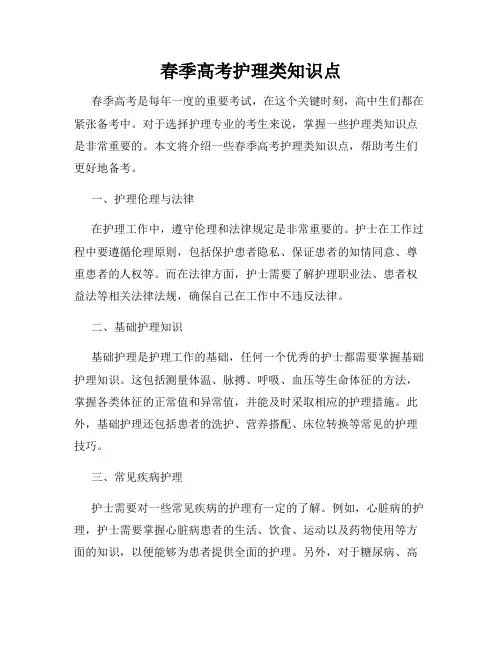 春季高考护理类知识点

春季高考是每年一度的重要考试，在这个关键时刻，高中生们都在紧张备考中。对于选择护理专业的考生来说，掌握一些护理类知识点是非常重要的。本文将介绍一些春季高考护理类知识点，帮助考生们更好地备考。

一、护理伦理与法律

在护理工作中，遵守伦理和法律规定是非常重要的。护士在工作过程中要遵循伦理原则，包括保护患者隐私、保证患者的知情同意、尊重患者的人权等。而在法律方面，护士需要了解护理职业法、患者权益法等相关法律法规，确保自己在工作中不违反法律。

二、基础护理知识

基础护理是护理工作的基础，任何一个优秀的护士都需要掌握基础护理知识。这包括测量体温、脉搏、呼吸、血压等生命体征的方法，掌握各类体征的正常值和异常值，并能及时采取相应的护理措施。此外，基础护理还包括患者的洗护、营养搭配、床位转换等常见的护理技巧。

三、常见疾病护理

护士需要对一些常见疾病的护理有一定的了解。例如，心脏病的护理，护士需要掌握心脏病患者的生活、饮食、运动以及药物使用等方面的知识，以便能够为患者提供全面的护理。另外，对于糖尿病、高